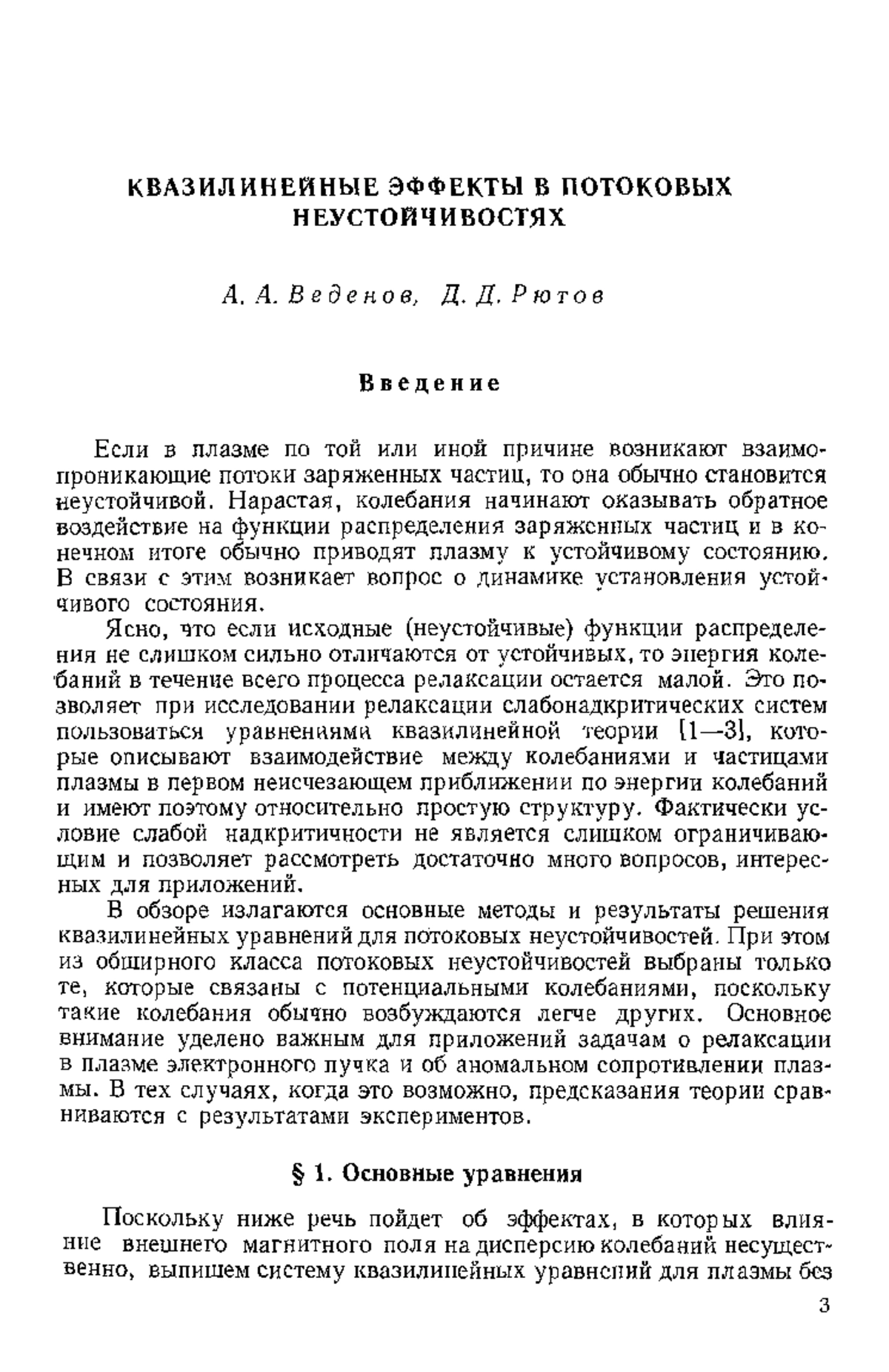 КВАЗИЛИНЕЙНЫЕ ЭФФЕКТЫ В ПОТОКОВЫХ НЕУСТОЙЧИВОСТЯХ

А. А. Веденов, Д. Д. Рютов

Введение

Если в плазме по той или иной причине возникают взаимопроникающие потоки заряженных частиц, то она обычно становится неустойчивой. Нарастая, колебания начинают оказывать обратное воздействие на функции распределения заряженных частиц и в конечном итоге обычно приводят плазму к устойчивому состоянию. В связи с этим возникает вопрос о динамике установления устойчивого состояния.

Ясно, что если исходные (неустойчивые) функции распределения не слишком сильно отличаются от устойчивых, то энергия колебаний в течение всего процесса релаксации остается малой. Это позволяет при исследовании релаксации слабонадкритических систем пользоваться уравнениями квазилинейной теории [1—3], которые описывают взаимодействие между колебаниями и частицами плазмы в первом неисчезающем приближении по энергии колебаний и имеют поэтому относительно простую структуру. Фактически условие слабой надкритичности не является слишком ограничивающим и позволяет рассмотреть достаточно много вопросов, интересных для приложений.

В обзоре излагаются основные методы и результаты решения квазилинейных уравнений для потоковых неустойчивостей. При этом из обширного класса потоковых неустойчивостей выбраны только те, которые связаны с потенциальными колебаниями, поскольку такие колебания обычно возбуждаются легче других. Основное внимание уделено важным для приложений задачам о релаксации в плазме электронного пучка и об аномальном сопротивлении плазмы. В тех случаях, когда это возможно, предсказания теории сравниваются с результатами экспериментов.

§ 1. Основные уравнения

Поскольку ниже речь пойдет об эффектах, в которых влияние внешнего магнитного поля на дисперсию колебаний несущественно, выпишем систему квазилинейных уравнений для плазмы без

3